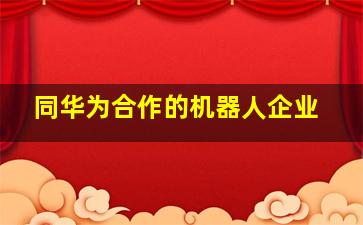 同华为合作的机器人企业